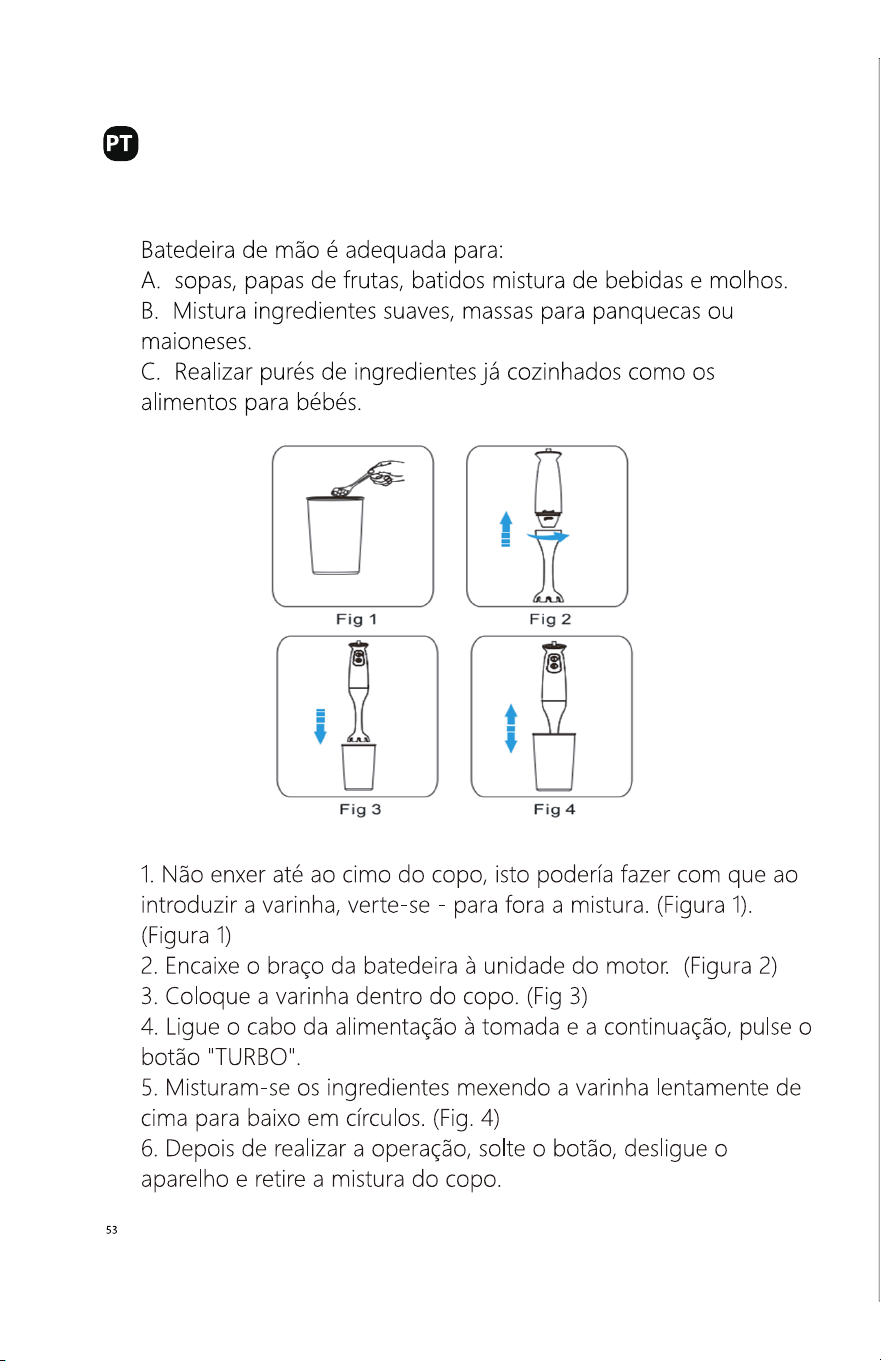 PT

Batedeira de mão é adequada para:
A. sopas, papas de frutas, batidos mistura de bebidas e molhos.
B. Mistura ingredientes suaves, massas para panquecas ou maioneses.
C. Realizar purés de ingredientes já cozinhados como os alimentos para bébés.

Fig 1
Fig 2
Fig 3
Fig 4

1. Não enxer até ao cimo do copo, isto podería fazer com que ao introduzir a varinha, verte-se - para fora a mistura. (Figura 1). (Figura 1)
2. Encaixe o braço da batedeira à unidade do motor. (Figura 2)
3. Coloque a varinha dentro do copo. (Fig 3)
4. Ligue o cabo da alimentação à tomada e a continuação, pulse o botão "TURBO".
5. Misturam-se os ingredientes mexendo a varinha lentamente de cima para baixo em círculos. (Fig. 4)
6. Depois de realizar a operação, solte o botão, desligue o aparelho e retire a mistura do copo.

53